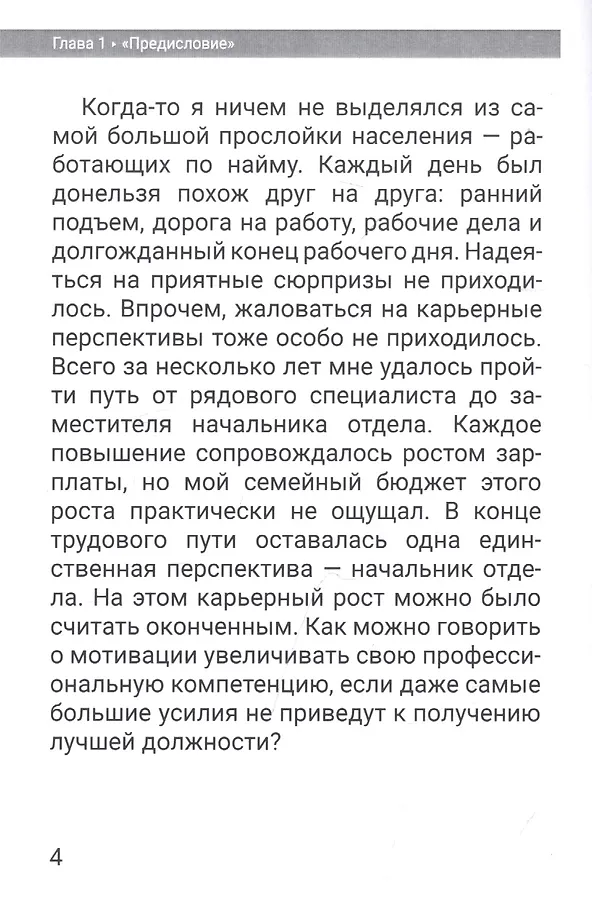 Глава 1 ‣ «Предисловие»

Когда-то я ничем не выделялся из самой большой прослойки населения — работающих по найму. Каждый день был донельзя похож друг на друга: ранний подъем, дорога на работу, рабочие дела и долгожданный конец рабочего дня. Надеяться на приятные сюрпризы не приходилось. Впрочем, жаловаться на карьерные перспективы тоже особо не приходилось. Всего за несколько лет мне удалось пройти путь от рядового специалиста до заместителя начальника отдела. Каждое повышение сопровождалось ростом зарплаты, но мой семейный бюджет этого роста практически не ощущал. В конце трудового пути оставалась одна единственная перспектива — начальник отдела. На этом карьерный рост можно было считать оконченным. Как можно говорить о мотивации увеличивать свою профессиональную компетенцию, если даже самые большие усилия не приведут к получению лучшей должности?

4